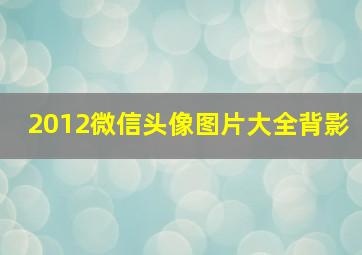 2012微信头像图片大全背影